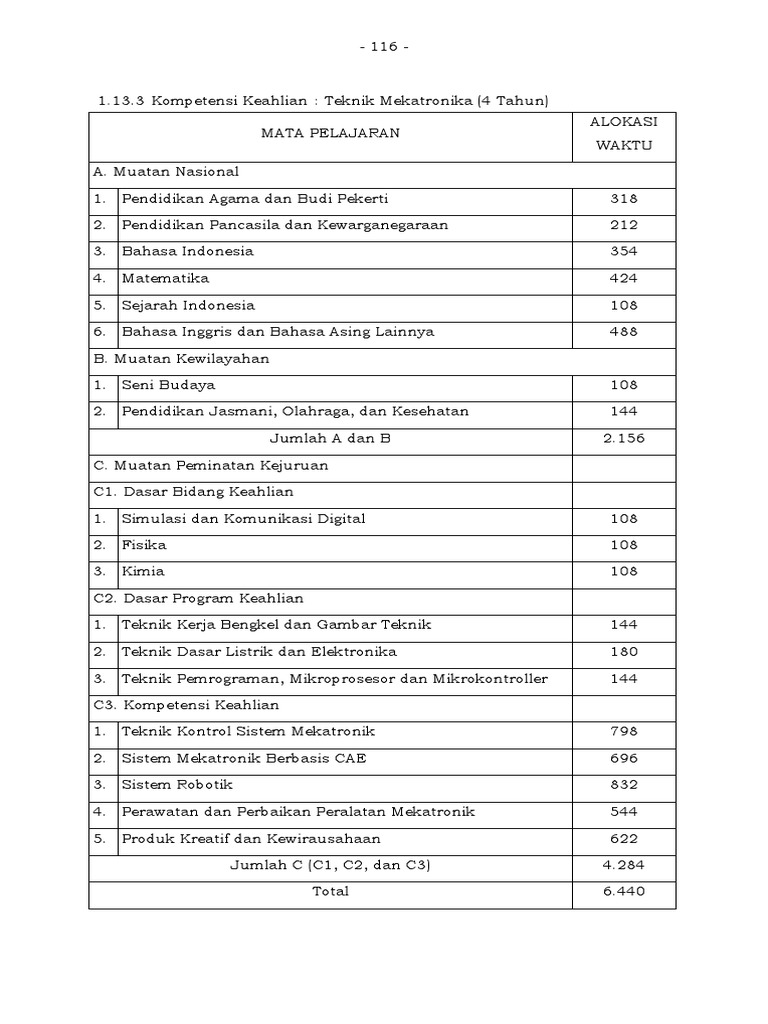 - 116 -

1.13.3 Kompetensi Keahlian : Teknik Mekatronika (4 Tahun)

| MATA PELAJARAN | | ALOKASI WAKTU |
|---|---|---|
| A. Muatan Nasional | | |
| 1. | Pendidikan Agama dan Budi Pekerti | 318 |
| 2. | Pendidikan Pancasila dan Kewarganegaraan | 212 |
| 3. | Bahasa Indonesia | 354 |
| 4. | Matematika | 424 |
| 5. | Sejarah Indonesia | 108 |
| 6. | Bahasa Inggris dan Bahasa Asing Lainnya | 488 |
| B. Muatan Kewilayahan | | |
| 1. | Seni Budaya | 108 |
| 2. | Pendidikan Jasmani, Olahraga, dan Kesehatan | 144 |
| Jumlah A dan B | | 2.156 |
| C. Muatan Peminatan Kejuruan | | |
| C1. Dasar Bidang Keahlian | | |
| 1. | Simulasi dan Komunikasi Digital | 108 |
| 2. | Fisika | 108 |
| 3. | Kimia | 108 |
| C2. Dasar Program Keahlian | | |
| 1. | Teknik Kerja Bengkel dan Gambar Teknik | 144 |
| 2. | Teknik Dasar Listrik dan Elektronika | 180 |
| 3. | Teknik Pemrograman, Mikroprosesor dan Mikrokontroller | 144 |
| C3. Kompetensi Keahlian | | |
| 1. | Teknik Kontrol Sistem Mekatronik | 798 |
| 2. | Sistem Mekatronik Berbasis CAE | 696 |
| 3. | Sistem Robotik | 832 |
| 4. | Perawatan dan Perbaikan Peralatan Mekatronik | 544 |
| 5. | Produk Kreatif dan Kewirausahaan | 622 |
| Jumlah C (C1, C2, dan C3) | | 4.284 |
| Total | | 6.440 |